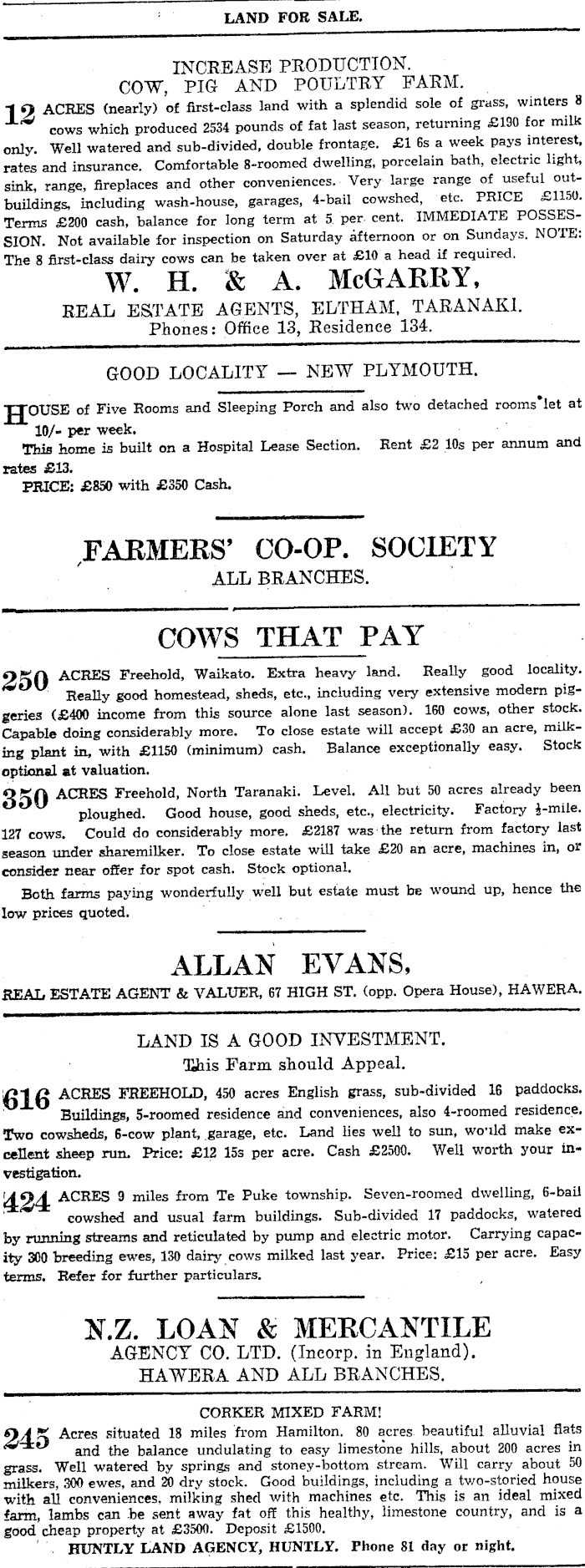 LAND FOR SALE.

INCREASE PRODUCTION.
COW, PIG AND POULTRY FARM.

12 ACRES (nearly) of first-class land with a splendid sole of grass, winters 8 cows which produced 2534 pounds of fat last season, returning £190 for milk only. Well watered and sub-divided, double frontage. £1 6s a week pays interest, rates and insurance. Comfortable 8-roomed dwelling, porcelain bath, electric light, sink, range, fireplaces and other conveniences. Very large range of useful outbuildings, including wash-house, garages, 4-bail cowshed, etc. PRICE £1150. Terms £200 cash, balance for long term at 5 per cent. IMMEDIATE POSSESSION. Not available for inspection on Saturday afternoon or on Sundays. NOTE: The 8 first-class dairy cows can be taken over at £10 a head if required.

W. H. & A. McGARRY,
REAL ESTATE AGENTS, ELTHAM, TARANAKI.
Phones: Office 13, Residence 134.

GOOD LOCALITY — NEW PLYMOUTH.

HOUSE of Five Rooms and Sleeping Porch and also two detached rooms let at 10/- per week.
This home is built on a Hospital Lease Section. Rent £2 10s per annum and rates £13.
PRICE: £850 with £350 Cash.

FARMERS' CO-OP. SOCIETY
ALL BRANCHES.

COWS THAT PAY

250 ACRES Freehold, Waikato. Extra heavy land. Really good locality. Really good homestead, sheds, etc., including very extensive modern piggeries (£400 income from this source alone last season). 160 cows, other stock. Capable doing considerably more. To close estate will accept £30 an acre, milking plant in, with £1150 (minimum) cash. Balance exceptionally easy. Stock optional at valuation.

350 ACRES Freehold, North Taranaki. Level. All but 50 acres already been ploughed. Good house, good sheds, etc., electricity. Factory ½-mile. 127 cows. Could do considerably more. £2187 was the return from factory last season under sharemilker. To close estate will take £20 an acre, machines in, or consider near offer for spot cash. Stock optional.

Both farms paying wonderfully well but estate must be wound up, hence the low prices quoted.

ALLAN EVANS,
REAL ESTATE AGENT & VALUER, 67 HIGH ST. (opp. Opera House), HAWERA.

LAND IS A GOOD INVESTMENT.
This Farm should Appeal.

616 ACRES FREEHOLD, 450 acres English grass, sub-divided 16 paddocks. Buildings, 5-roomed residence and conveniences, also 4-roomed residence. Two cowsheds, 6-cow plant, garage, etc. Land lies well to sun, would make excellent sheep run. Price: £12 15s per acre. Cash £2500. Well worth your investigation.

424 ACRES 9 miles from Te Puke township. Seven-roomed dwelling, 6-bail cowshed and usual farm buildings. Sub-divided 17 paddocks, watered by running streams and reticulated by pump and electric motor. Carrying capacity 300 breeding ewes, 130 dairy cows milked last year. Price: £15 per acre. Easy terms. Refer for further particulars.

N.Z. LOAN & MERCANTILE
AGENCY CO. LTD. (Incorp. in England).
HAWERA AND ALL BRANCHES.

CORKER MIXED FARM!

245 Acres situated 18 miles from Hamilton. 80 acres beautiful alluvial flats and the balance undulating to easy limestone hills, about 200 acres in grass. Well watered by springs and stoney-bottom stream. Will carry about 50 milkers, 300 ewes, and 20 dry stock. Good buildings, including a two-storied house with all conveniences, milking shed with machines etc. This is an ideal mixed farm, lambs can be sent away fat off this healthy, limestone country, and is a good cheap property at £3500. Deposit £1500.
HUNTLY LAND AGENCY, HUNTLY. Phone 81 day or night.